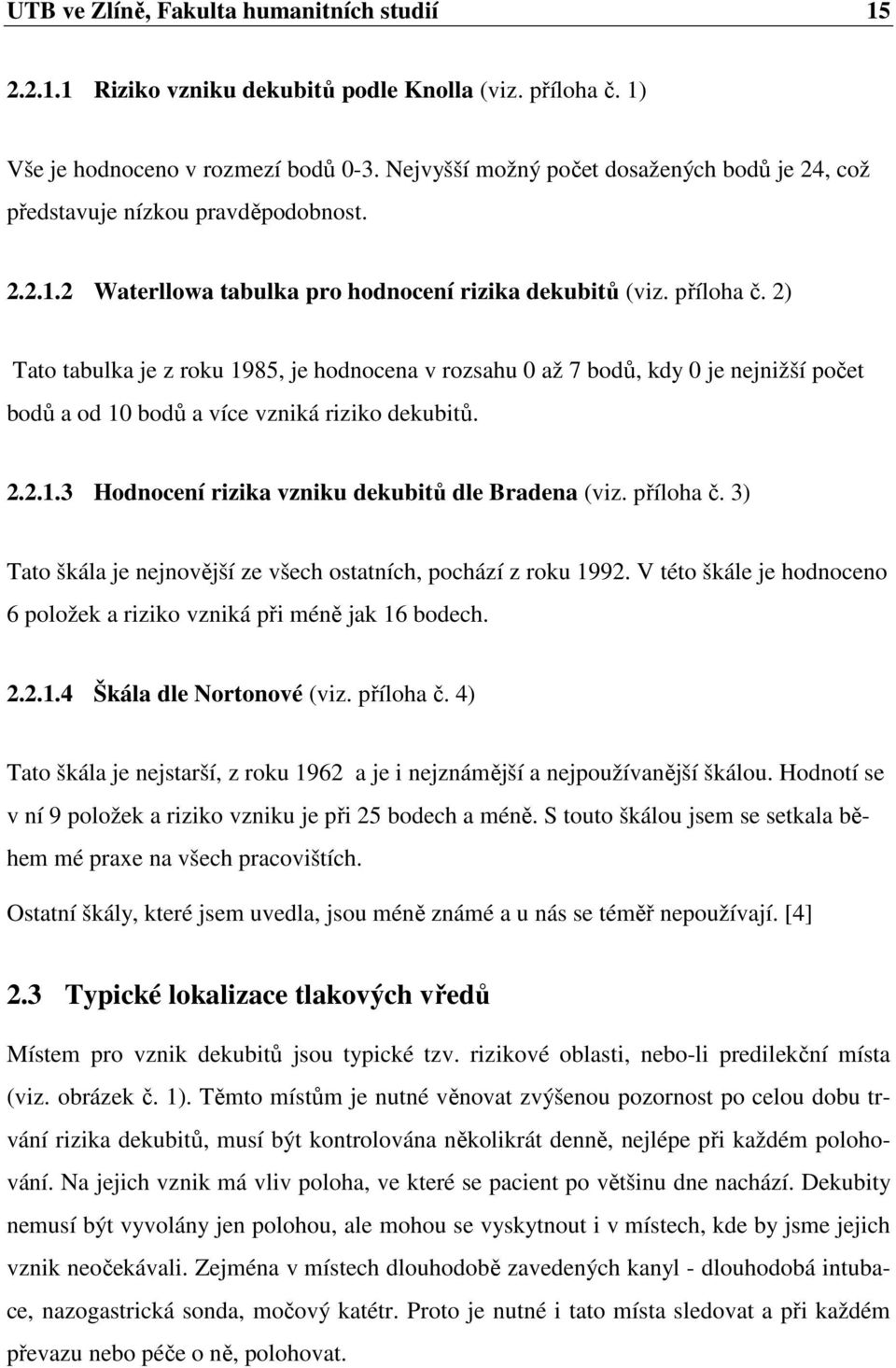 UTB ve Zlíně, Fakulta humanitních studií 15

2.2.1.1 Riziko vzniku dekubitů podle Knolla (viz. příloha č. 1)

Vše je hodnoceno v rozmezí bodů 0-3. Nejvyšší možný počet dosažených bodů je 24, což představuje nízkou pravděpodobnost.

2.2.1.2 Waterllowa tabulka pro hodnocení rizika dekubitů (viz. příloha č. 2)

Tato tabulka je z roku 1985, je hodnocena v rozsahu 0 až 7 bodů, kdy 0 je nejnižší počet bodů a od 10 bodů a více vzniká riziko dekubitů.

2.2.1.3 Hodnocení rizika vzniku dekubitů dle Bradena (viz. příloha č. 3)

Tato škála je nejnovější ze všech ostatních, pochází z roku 1992. V této škále je hodnoceno 6 položek a riziko vzniká při méně jak 16 bodech.

2.2.1.4 Škála dle Nortonové (viz. příloha č. 4)

Tato škála je nejstarší, z roku 1962 a je i nejznámější a nejpoužívanější škálou. Hodnotí se v ní 9 položek a riziko vzniku je při 25 bodech a méně. S touto škálou jsem se setkala během mé praxe na všech pracovištích.

Ostatní škály, které jsem uvedla, jsou méně známé a u nás se téměř nepoužívají. [4]

2.3 Typické lokalizace tlakových vředů

Místem pro vznik dekubitů jsou typické tzv. rizikové oblasti, nebo-li predilekční místa (viz. obrázek č. 1). Těmto místům je nutné věnovat zvýšenou pozornost po celou dobu trvání rizika dekubitů, musí být kontrolována několikrát denně, nejlépe při každém polohování. Na jejich vznik má vliv poloha, ve které se pacient po většinu dne nachází. Dekubity nemusí být vyvolány jen polohou, ale mohou se vyskytnout i v místech, kde by jsme jejich vznik neočekávali. Zejména v místech dlouhodobě zavedených kanyl - dlouhodobá intubace, nazogastrická sonda, močový katétr. Proto je nutné i tato místa sledovat a při každém převazu nebo péče o ně, polohovat.